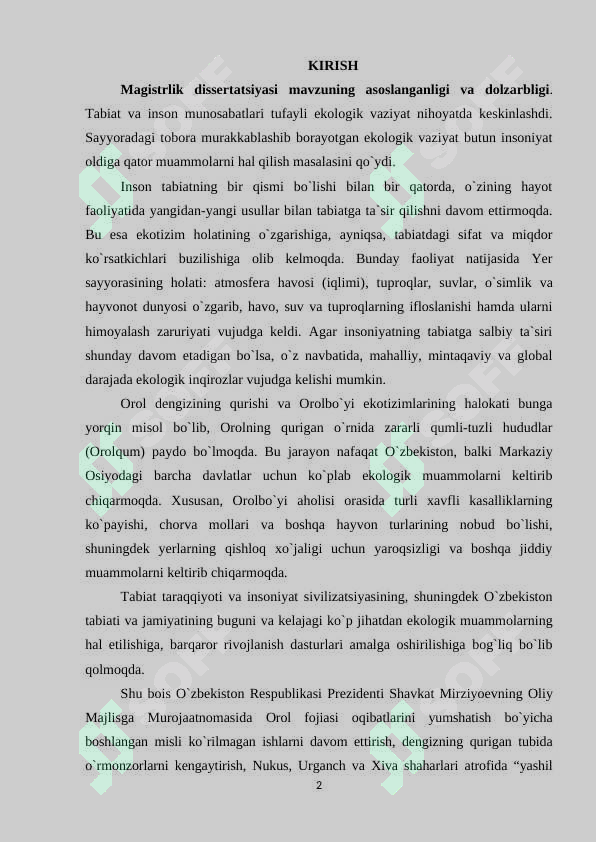 KIRISH

Magistrlik dissertatsiyasi mavzuning asoslanganligi va dolzarbligi. Tabiat va inson munosabatlari tufayli ekologik vaziyat nihoyatda keskinlashdi. Sayyoradagi tobora murakkablashib borayotgan ekologik vaziyat butun insoniyat oldiga qator muammolarni hal qilish masalasini qo`ydi.

Inson tabiatning bir qismi bo`lishi bilan bir qatorda, o`zining hayot faoliyatida yangidan-yangi usullar bilan tabiatga ta`sir qilishni davom ettirmoqda. Bu esa ekotizim holatining o`zgarishiga, ayniqsa, tabiatdagi sifat va miqdor ko`rsatkichlari buzilishiga olib kelmoqda. Bunday faoliyat natijasida Yer sayyorasining holati: atmosfera havosi (iqlimi), tuproqlar, suvlar, o`simlik va hayvonot dunyosi o`zgarib, havo, suv va tuproqlarning ifloslanishi hamda ularni himoyalash zaruriyati vujudga keldi. Agar insoniyatning tabiatga salbiy ta`siri shunday davom etadigan bo`lsa, o`z navbatida, mahalliy, mintaqaviy va global darajada ekologik inqirozlar vujudga kelishi mumkin.

Orol dengizining qurishi va Orolbo`yi ekotizimlarining halokati bunga yorqin misol bo`lib, Orolning qurigan o`rnida zararli qumli-tuzli hududlar (Orolqum) paydo bo`lmoqda. Bu jarayon nafaqat O`zbekiston, balki Markaziy Osiyodagi barcha davlatlar uchun ko`plab ekologik muammolarni keltirib chiqarmoqda. Xususan, Orolbo`yi aholisi orasida turli xavfli kasalliklarning ko`payishi, chorva mollari va boshqa hayvon turlarining nobud bo`lishi, shuningdek yerlarning qishloq xo`jaligi uchun yaroqsizligi va boshqa jiddiy muammolarni keltirib chiqarmoqda.

Tabiat taraqqiyoti va insoniyat sivilizatsiyasining, shuningdek O`zbekiston tabiati va jamiyatining buguni va kelajagi ko`p jihatdan ekologik muammolarning hal etilishiga, barqaror rivojlanish dasturlari amalga oshirilishiga bog`liq bo`lib qolmoqda.

Shu bois O`zbekiston Respublikasi Prezidenti Shavkat Mirziyoevning Oliy Majlisga Murojaatnomasida Orol fojiasi oqibatlarini yumshatish bo`yicha boshlangan misli ko`rilmagan ishlarni davom ettirish, dengizning qurigan tubida o`rmonzorlarni kengaytirish, Nukus, Urganch va Xiva shaharlari atrofida "yashil

2